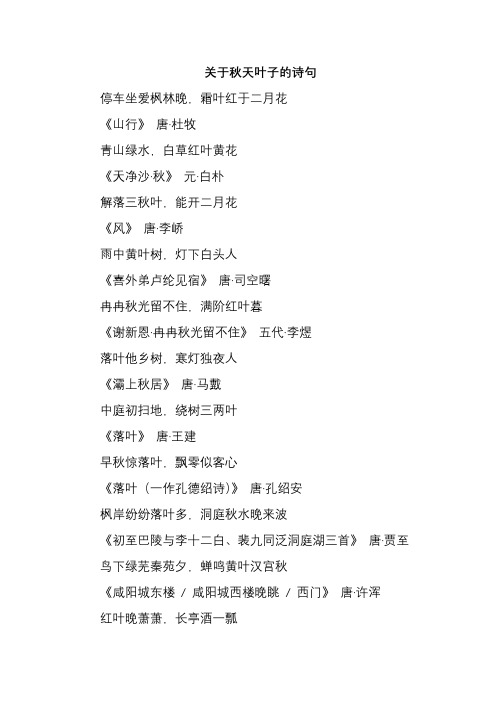 关于秋天叶子的诗句

停车坐爱枫林晚，霜叶红于二月花

《山行》 唐·杜牧

青山绿水，白草红叶黄花

《天净沙·秋》 元·白朴

解落三秋叶，能开二月花

《风》 唐·李峤

雨中黄叶树，灯下白头人

《喜外弟卢纶见宿》 唐·司空曙

冉冉秋光留不住，满阶红叶暮

《谢新恩·冉冉秋光留不住》 五代·李煜

落叶他乡树，寒灯独夜人

《灞上秋居》 唐·马戴

中庭初扫地，绕树三两叶

《落叶》 唐·王建

早秋惊落叶，飘零似客心

《落叶（一作孔德绍诗）》 唐·孔绍安

枫岸纷纷落叶多，洞庭秋水晚来波

《初至巴陵与李十二白、裴九同泛洞庭湖三首》 唐·贾至

鸟下绿芜秦苑夕，蝉鸣黄叶汉宫秋

《咸阳城东楼 / 咸阳城西楼晚眺 / 西门》 唐·许浑

红叶晚萧萧，长亭酒一瓢